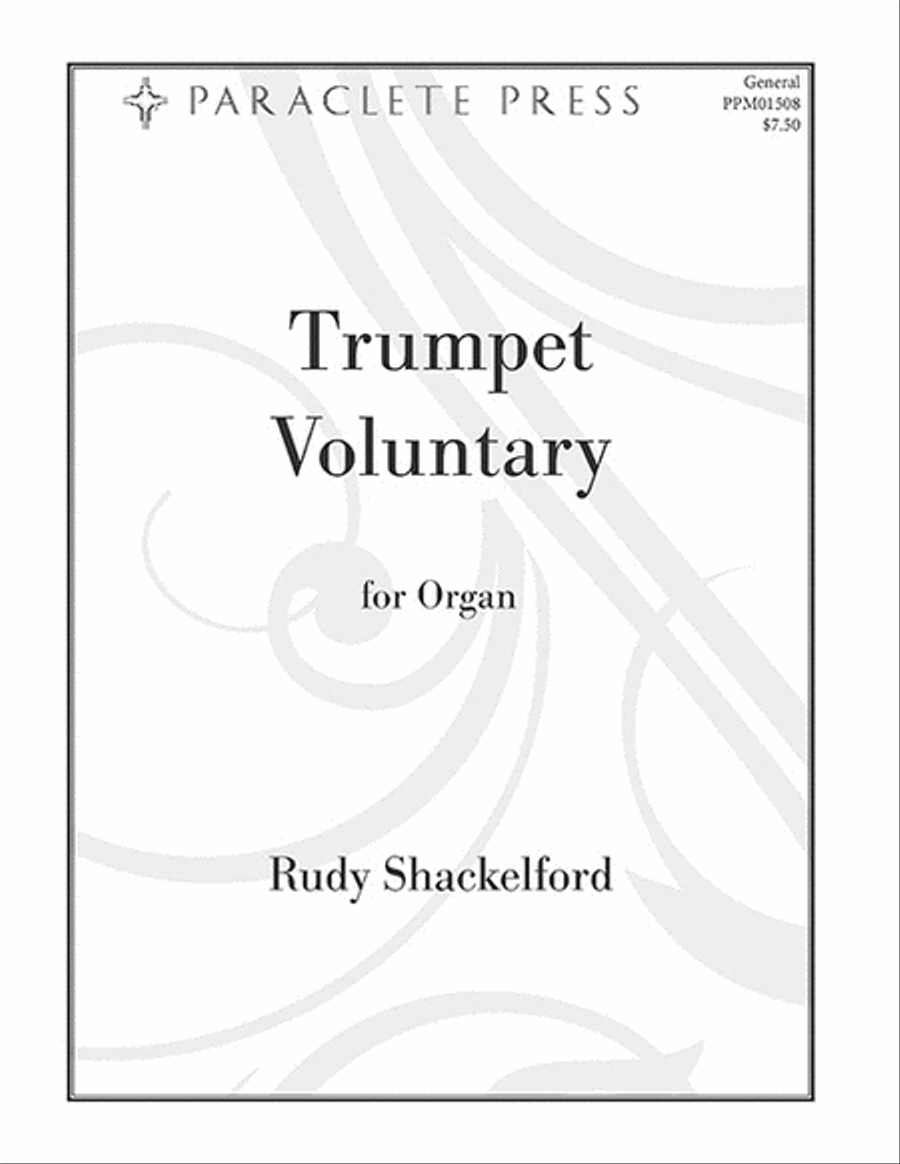 PARACLETE PRESS

General
PPM01508
$7.50

Trumpet Voluntary

for Organ

Rudy Shackelford